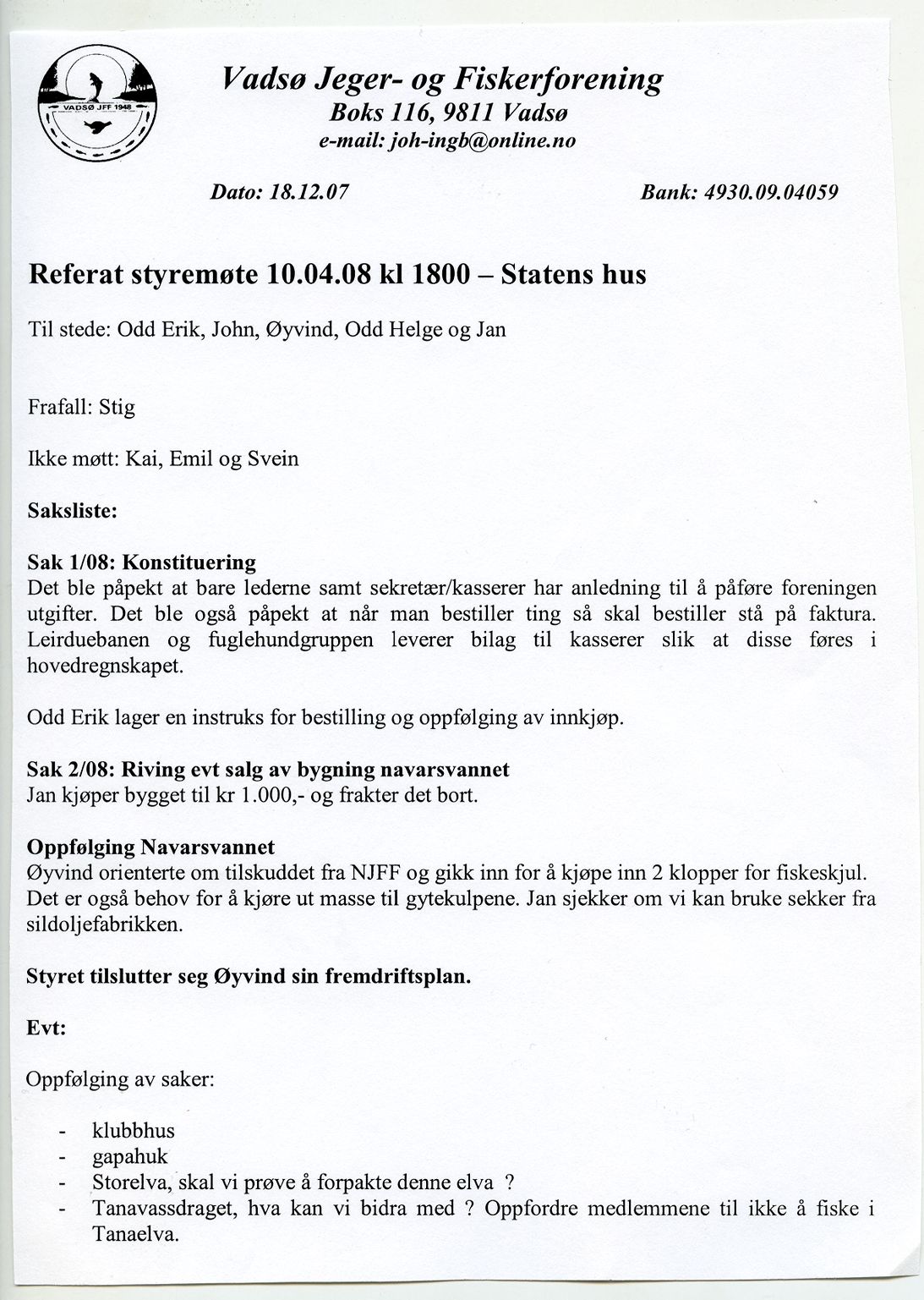 VADSØ JFF 1948

Vadsø Jeger- og Fiskerforening
Boks 116, 9811 Vadsø
e-mail: joh-ingb@online.no

Dato: 18.12.07

Bank: 4930.09.04059

Referat styremøte 10.04.08 kl 1800 – Statens hus

Til stede: Odd Erik, John, Øyvind, Odd Helge og Jan

Frafall: Stig

Ikke møtt: Kai, Emil og Svein

Saksliste:

Sak 1/08: Konstituering
Det ble påpekt at bare lederne samt sekretær/kasserer har anledning til å påføre foreningen utgifter. Det ble også påpekt at når man bestiller ting så skal bestiller stå på faktura. Leirduebanen og fuglehundgruppen leverer bilag til kasserer slik at disse føres i hovedregnskapet.

Odd Erik lager en instruks for bestilling og oppfølging av innkjøp.

Sak 2/08: Riving evt salg av bygning navarsvannet
Jan kjøper bygget til kr 1.000,- og frakter det bort.

Oppfølging Navarsvannet
Øyvind orienterte om tilskuddet fra NJFF og gikk inn for å kjøpe inn 2 klopper for fiskeskjul. Det er også behov for å kjøre ut masse til gytekulpene. Jan sjekker om vi kan bruke sekker fra sildoljefabrikken.

Styret tilslutter seg Øyvind sin fremdriftsplan.

Evt:

Oppfølging av saker:

- klubbhus
- gapahuk
- Storelva, skal vi prøve å forpakte denne elva ?
- Tanavassdraget, hva kan vi bidra med ? Oppfordre medlemmene til ikke å fiske i Tanaelva.